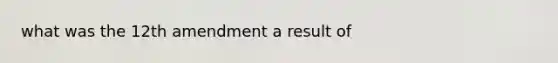 what was the 12th amendment a result of